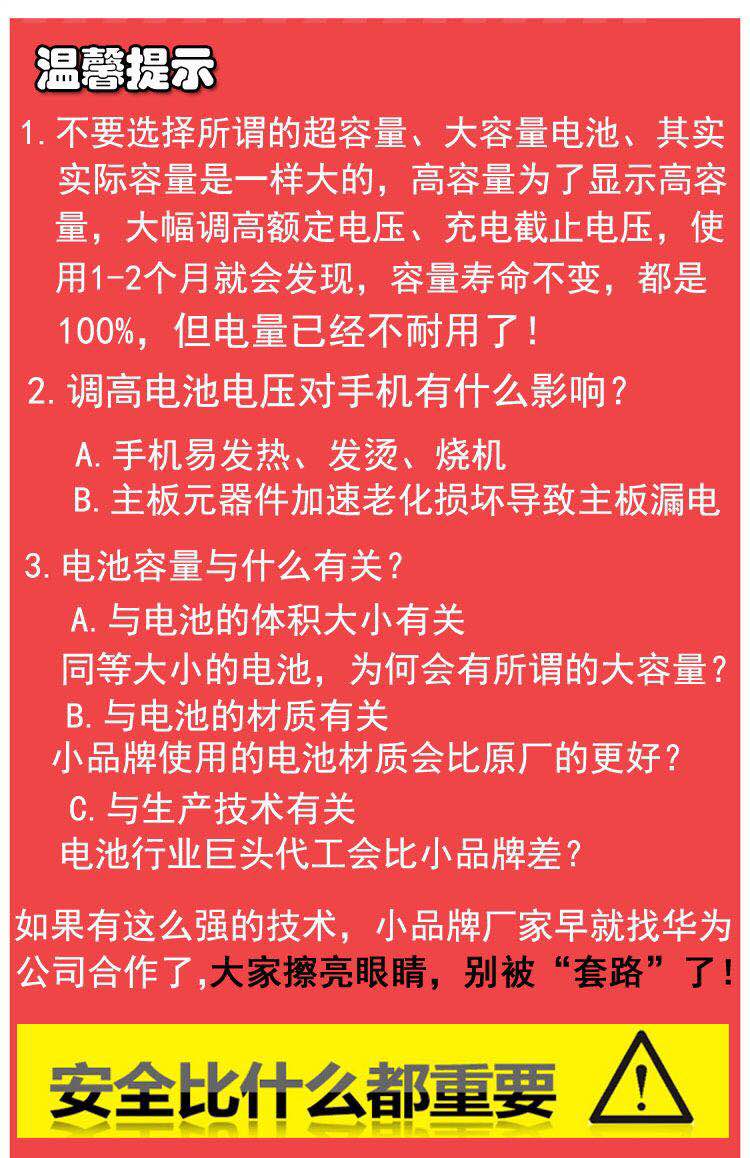 温馨提示

1. 不要选择所谓的超容量、大容量电池、其实实际容量是一样大的，高容量为了显示高容量，大幅调高额定电压、充电截止电压，使用1-2个月就会发现，容量寿命不变，都是100%，但电量已经不耐用了！

2. 调高电池电压对手机有什么影响？
A. 手机易发热、发烫、烧机
B. 主板元器件加速老化损坏导致主板漏电

3. 电池容量与什么有关？
A. 与电池的体积大小有关
同等大小的电池，为何会有所谓的大容量？
B. 与电池的材质有关
小品牌使用的电池材质会比原厂的更好？
C. 与生产技术有关
电池行业巨头代工会比小品牌差？

如果有这么强的技术，小品牌厂家早就找华为公司合作了,大家擦亮眼睛，别被“套路”了！

安全比什么都重要